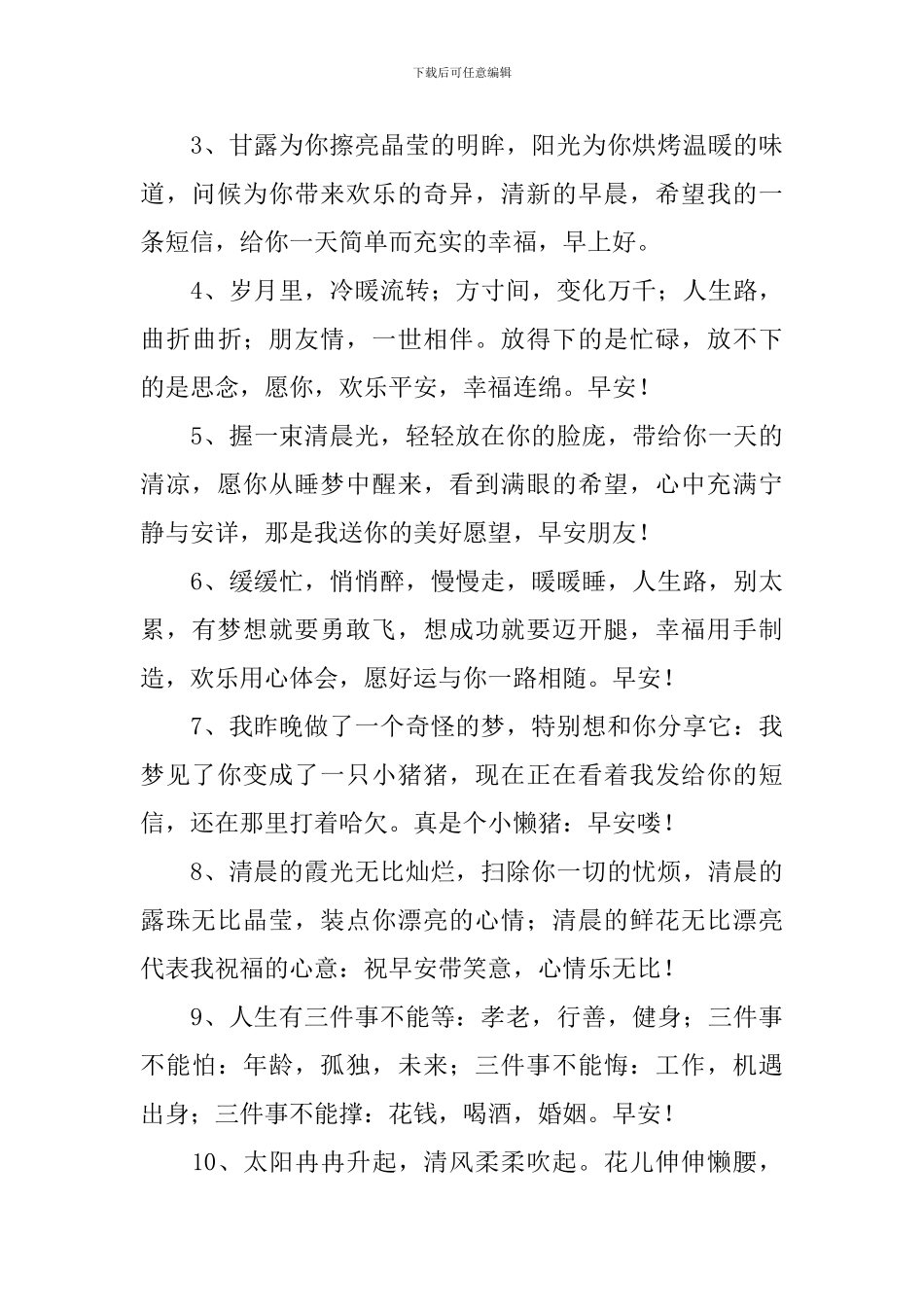 下载后可任意编辑

3、甘露为你擦亮晶莹的明眸，阳光为你烘烤温暖的味道，问候为你带来欢乐的奇异，清新的早晨，希望我的一条短信，给你一天简单而充实的幸福，早上好。

4、岁月里，冷暖流转；方寸间，变化万千；人生路，曲折曲折；朋友情，一世相伴。放得下的是忙碌，放不下的是思念，愿你，欢乐平安，幸福连绵。早安！

5、握一束清晨光，轻轻放在你的脸庞，带给你一天的清凉，愿你从睡梦中醒来，看到满眼的希望，心中充满宁静与安详，那是我送你的美好愿望，早安朋友！

6、缓缓忙，悄悄醉，慢慢走，暖暖睡，人生路，别太累，有梦想就要勇敢飞，想成功就要迈开腿，幸福用手制造，欢乐用心体会，愿好运与你一路相随。早安！

7、我昨晚做了一个奇怪的梦，特别想和你分享它：我梦见了你变成了一只小猪猪，现在正在看着我发给你的短信，还在那里打着哈欠。真是个小懒猪：早安喽！

8、清晨的霞光无比灿烂，扫除你一切的忧烦，清晨的露珠无比晶莹，装点你漂亮的心情；清晨的鲜花无比漂亮代表我祝福的心意：祝早安带笑意，心情乐无比！

9、人生有三件事不能等：孝老，行善，健身；三件事不能怕：年龄，孤独，未来；三件事不能悔：工作，机遇出身；三件事不能撑：花钱，喝酒，婚姻。早安！

10、太阳冉冉升起，清风柔柔吹起。花儿伸伸懒腰，